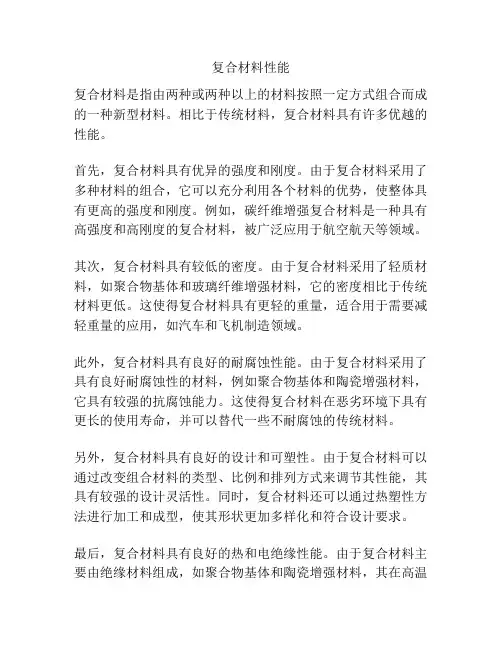 复合材料性能

复合材料是指由两种或两种以上的材料按照一定方式组合而成的一种新型材料。相比于传统材料，复合材料具有许多优越的性能。

首先，复合材料具有优异的强度和刚度。由于复合材料采用了多种材料的组合，它可以充分利用各个材料的优势，使整体具有更高的强度和刚度。例如，碳纤维增强复合材料是一种具有高强度和高刚度的复合材料，被广泛应用于航空航天等领域。

其次，复合材料具有较低的密度。由于复合材料采用了轻质材料，如聚合物基体和玻璃纤维增强材料，它的密度相比于传统材料更低。这使得复合材料具有更轻的重量，适合用于需要减轻重量的应用，如汽车和飞机制造领域。

此外，复合材料具有良好的耐腐蚀性能。由于复合材料采用了具有良好耐腐蚀性的材料，例如聚合物基体和陶瓷增强材料，它具有较强的抗腐蚀能力。这使得复合材料在恶劣环境下具有更长的使用寿命，并可以替代一些不耐腐蚀的传统材料。

另外，复合材料具有良好的设计和可塑性。由于复合材料可以通过改变组合材料的类型、比例和排列方式来调节其性能，其具有较强的设计灵活性。同时，复合材料还可以通过热塑性方法进行加工和成型，使其形状更加多样化和符合设计要求。

最后，复合材料具有良好的热和电绝缘性能。由于复合材料主要由绝缘材料组成，如聚合物基体和陶瓷增强材料，其在高温